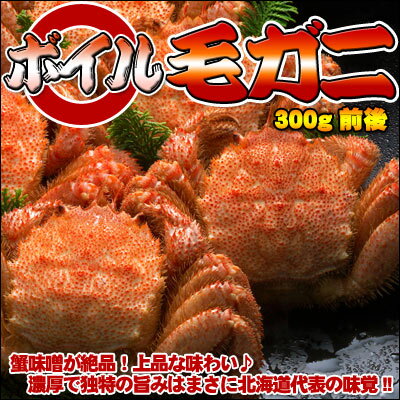 ボイル毛ガニ
300g 前後

蟹味噌が絶品！上品な味わい♪
濃厚で独特の旨みはまさに北海道代表の味覚!!